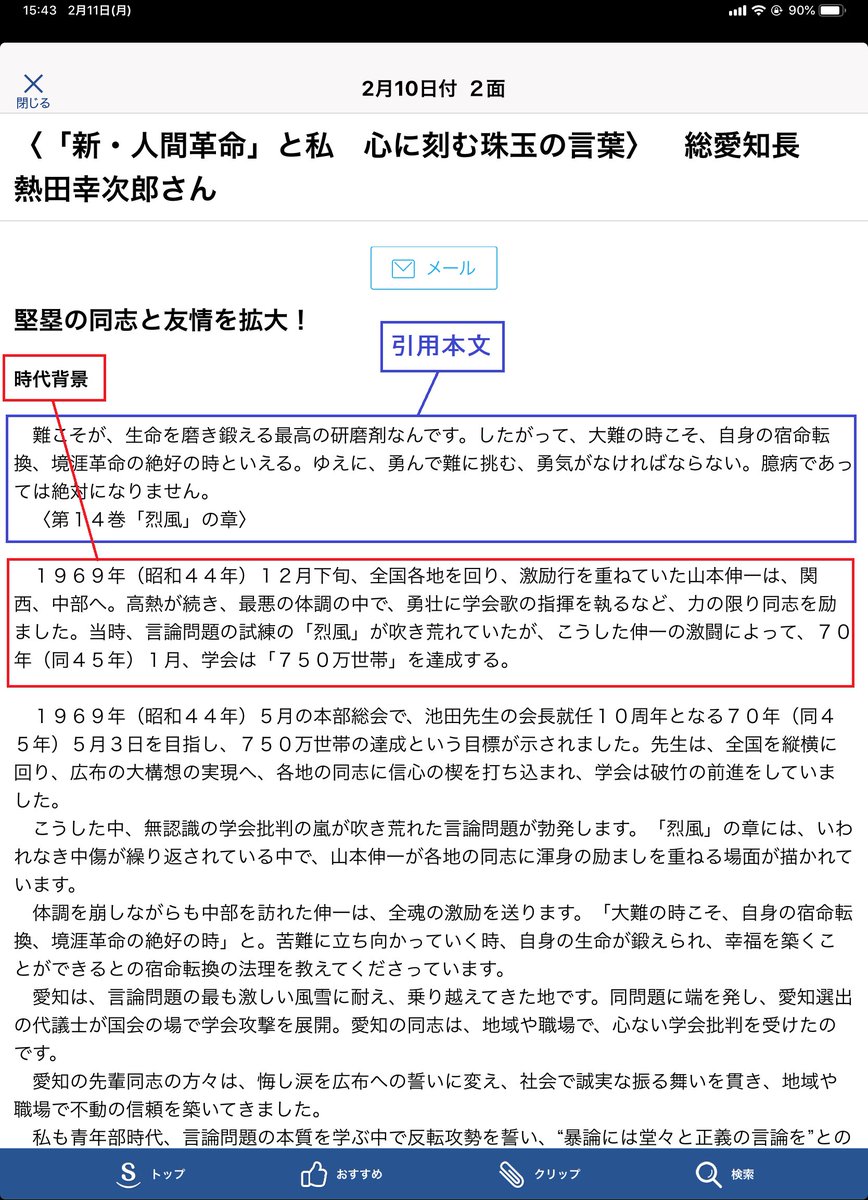 15:43 2月11日(月)
90%

閉じる

2月10日付 2面

〈「新・人間革命」と私　心に刻む珠玉の言葉〉　総愛知長　熱田幸次郎さん

メール

堅塁の同志と友情を拡大！

引用本文

時代背景

難こそが、生命を磨き鍛える最高の研磨剤なんです。したがって、大難の時こそ、自身の宿命転換、境涯革命の絶好の時といえる。ゆえに、勇んで難に挑む、勇気がなければならない。臆病であっては絶対になりません。
〈第１４巻「烈風」の章〉

１９６９年（昭和４４年）１２月下旬、全国各地を回り、激励行を重ねていた山本伸一は、関西、中部へ。高熱が続き、最悪の体調の中で、勇壮に学会歌の指揮を執るなど、力の限り同志を励ました。当時、言論問題の試練の「烈風」が吹き荒れていたが、こうした伸一の激闘によって、７０年（同４５年）１月、学会は「７５０万世帯」を達成する。

１９６９年（昭和４４年）５月の本部総会で、池田先生の会長就任１０周年となる７０年（同４５年）５月３日を目指し、７５０万世帯の達成という目標が示されました。先生は、全国を縦横に回り、広布の大構想の実現へ、各地の同志に信心の楔を打ち込まれ、学会は破竹の前進をしていました。
こうした中、無認識の学会批判の嵐が吹き荒れた言論問題が勃発します。「烈風」の章には、いわれなき中傷が繰り返されている中で、山本伸一が各地の同志に渾身の励ましを重ねる場面が描かれています。
体調を崩しながらも中部を訪れた伸一は、全魂の激励を送ります。「大難の時こそ、自身の宿命転換、境涯革命の絶好の時」と。苦難に立ち向かっていく時、自身の生命が鍛えられ、幸福を築くことができるとの宿命転換の法理を教えてくださっています。
愛知は、言論問題の最も激しい風雪に耐え、乗り越えてきた地です。同問題に端を発し、愛知選出の代議士が国会の場で学会攻撃を展開。愛知の同志は、地域や職場で、心ない学会批判を受けたのです。
愛知の先輩同志の方々は、悔し涙を広布への誓いに変え、社会で誠実な振る舞いを貫き、地域や職場で不動の信頼を築いてきました。
私も青年部時代、言論問題の本質を学ぶ中で反転攻勢を誓い、“暴論には堂々と正義の言論を”との

トップ　おすすめ　クリップ　検索